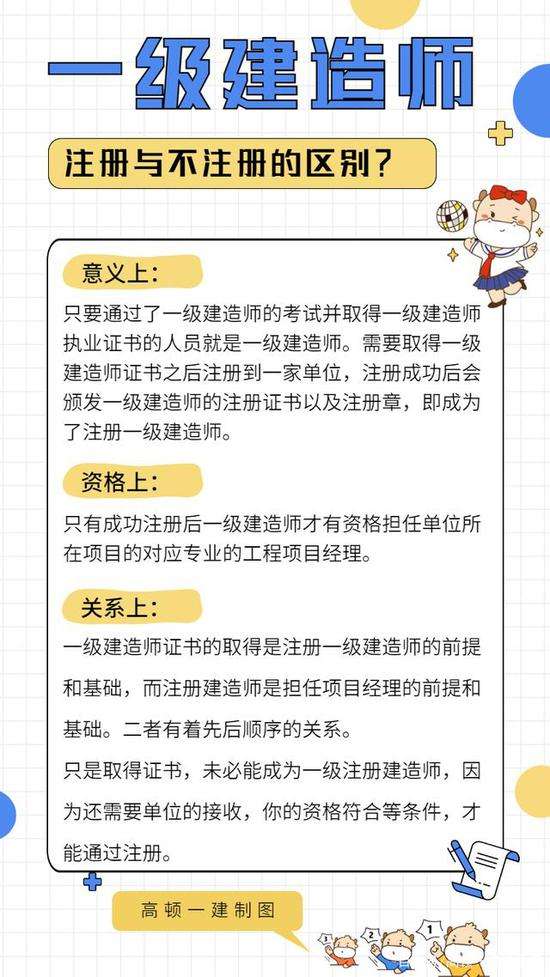 一级建造师

注册与不注册的区别？

意义上：

只要通过了一级建造师的考试并取得一级建造师执业证书的人员就是一级建造师。需要取得一级建造师证书之后注册到一家单位，注册成功后会颁发一级建造师的注册证书以及注册章，即成为了注册一级建造师。

资格上：

只有成功注册后一级建造师才有资格担任单位所在项目的对应专业的工程项目经理。

关系上：

一级建造师证书的取得是注册一级建造师的前提和基础，而注册建造师是担任项目经理的前提和基础。二者有着先后顺序的关系。

只是取得证书，未必能成为一级注册建造师，因为还需要单位的接收，你的资格符合等条件，才能通过注册。

高顿一建制图

3 2 1